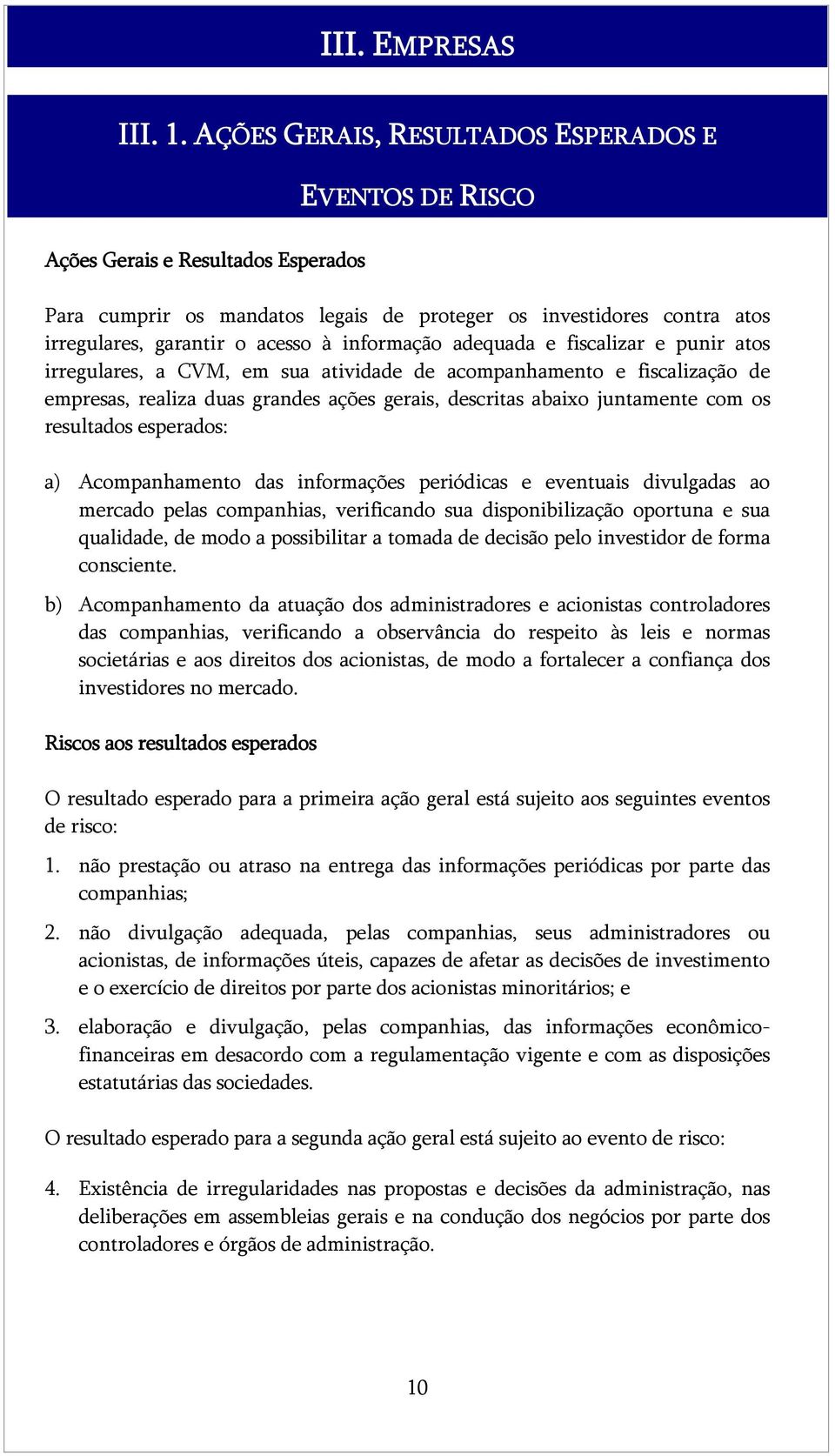 III. EMPRESAS

III. 1. AÇÕES GERAIS, RESULTADOS ESPERADOS E EVENTOS DE RISCO

Ações Gerais e Resultados Esperados

Para cumprir os mandatos legais de proteger os investidores contra atos irregulares, garantir o acesso à informação adequada e fiscalizar e punir atos irregulares, a CVM, em sua atividade de acompanhamento e fiscalização de empresas, realiza duas grandes ações gerais, descritas abaixo juntamente com os resultados esperados:

a) Acompanhamento das informações periódicas e eventuais divulgadas ao mercado pelas companhias, verificando sua disponibilização oportuna e sua qualidade, de modo a possibilitar a tomada de decisão pelo investidor de forma consciente.

b) Acompanhamento da atuação dos administradores e acionistas controladores das companhias, verificando a observância do respeito às leis e normas societárias e aos direitos dos acionistas, de modo a fortalecer a confiança dos investidores no mercado.

Riscos aos resultados esperados

O resultado esperado para a primeira ação geral está sujeito aos seguintes eventos de risco:

1. não prestação ou atraso na entrega das informações periódicas por parte das companhias;

2. não divulgação adequada, pelas companhias, seus administradores ou acionistas, de informações úteis, capazes de afetar as decisões de investimento e o exercício de direitos por parte dos acionistas minoritários; e

3. elaboração e divulgação, pelas companhias, das informações econômico-financeiras em desacordo com a regulamentação vigente e com as disposições estatutárias das sociedades.

O resultado esperado para a segunda ação geral está sujeito ao evento de risco:

4. Existência de irregularidades nas propostas e decisões da administração, nas deliberações em assembleias gerais e na condução dos negócios por parte dos controladores e órgãos de administração.

10